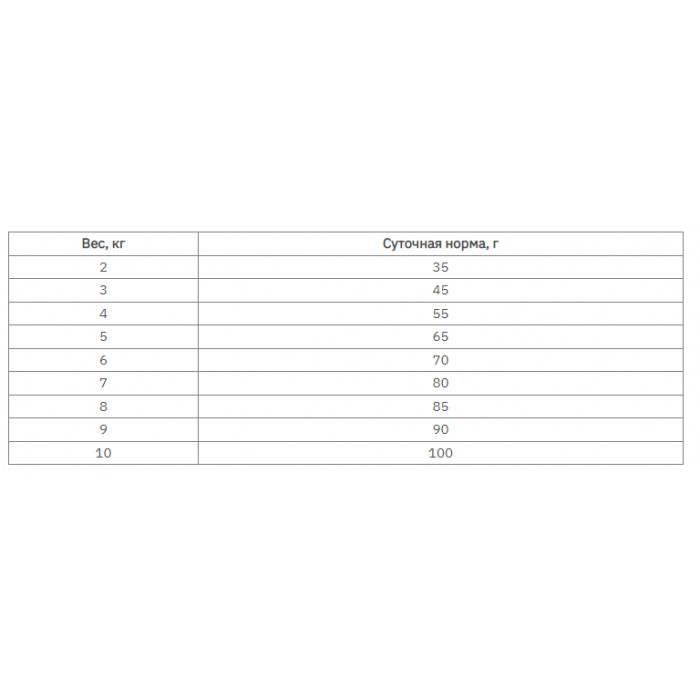 | Вес, кг | Суточная норма, г |
|---|---|
| 2 | 35 |
| 3 | 45 |
| 4 | 55 |
| 5 | 65 |
| 6 | 70 |
| 7 | 80 |
| 8 | 85 |
| 9 | 90 |
| 10 | 100 |